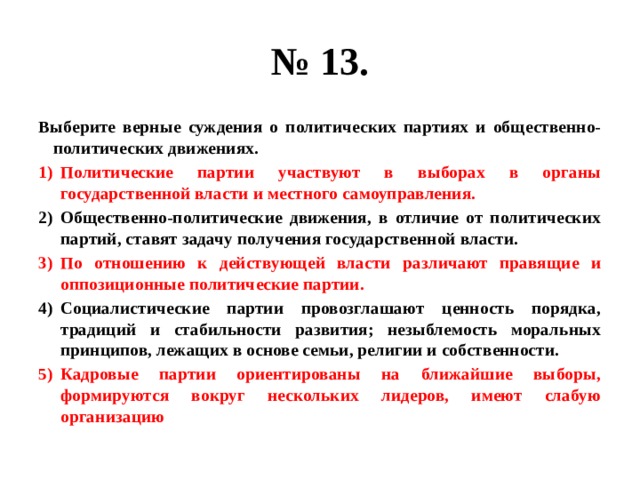 № 13.

Выберите верные суждения о политических партиях и общественно-политических движениях.

1) Политические партии участвуют в выборах в органы государственной власти и местного самоуправления.

2) Общественно-политические движения, в отличие от политических партий, ставят задачу получения государственной власти.

3) По отношению к действующей власти различают правящие и оппозиционные политические партии.

4) Социалистические партии провозглашают ценность порядка, традиций и стабильности развития; незыблемость моральных принципов, лежащих в основе семьи, религии и собственности.

5) Кадровые партии ориентированы на ближайшие выборы, формируются вокруг нескольких лидеров, имеют слабую организацию